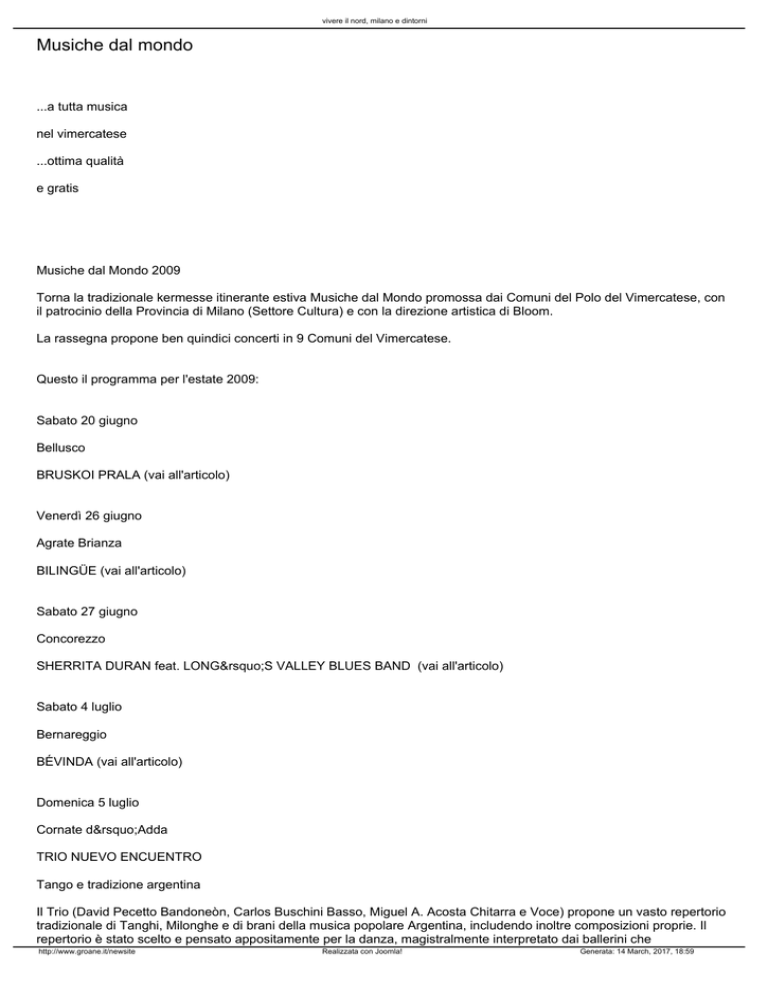 vivere il nord, milano e dintorni

Musiche dal mondo

...a tutta musica

nel vimercatese

...ottima qualità

e gratis

Musiche dal Mondo 2009

Torna la tradizionale kermesse itinerante estiva Musiche dal Mondo promossa dai Comuni del Polo del Vimercatese, con il patrocinio della Provincia di Milano (Settore Cultura) e con la direzione artistica di Bloom.

La rassegna propone ben quindici concerti in 9 Comuni del Vimercatese.

Questo il programma per l'estate 2009:

Sabato 20 giugno

Bellusco

BRUSKOI PRALA (vai all'articolo)

Venerdì 26 giugno

Agrate Brianza

BILINGÜE (vai all'articolo)

Sabato 27 giugno

Concorezzo

SHERRITA DURAN feat. LONG&rsquo;S VALLEY BLUES BAND (vai all'articolo)

Sabato 4 luglio

Bernareggio

BÉVINDA (vai all'articolo)

Domenica 5 luglio

Cornate d&rsquo;Adda

TRIO NUEVO ENCUENTRO

Tango e tradizione argentina

Il Trio (David Pecetto Bandoneòn, Carlos Buschini Basso, Miguel A. Acosta Chitarra e Voce) propone un vasto repertorio tradizionale di Tanghi, Milonghe e di brani della musica popolare Argentina, includendo inoltre composizioni proprie. Il repertorio è stato scelto e pensato appositamente per la danza, magistralmente interpretato dai ballerini che

http://www.groane.it/newsite Realizzata con Joomla! Generata: 14 March, 2017, 18:59